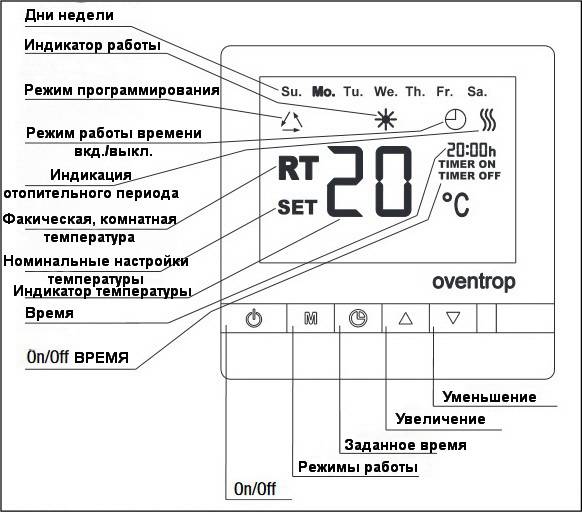 Дни недели

Индикатор работы

Режим программирования

Режим работы времени вкд./выкл.

Индикация отопительного периода

Факическая, комнатная температура

Номинальные настройки температуры

Индикатор температуры

Время

On/Off ВРЕМЯ

Su. Mo. Tu. We. Th. Fr. Sa.

RT

SET

20

20:00h
TIMER ON
TIMER OFF

°C

oventrop

M

Уменьшение

Увеличение

Заданное время

Режимы работы

On/Off